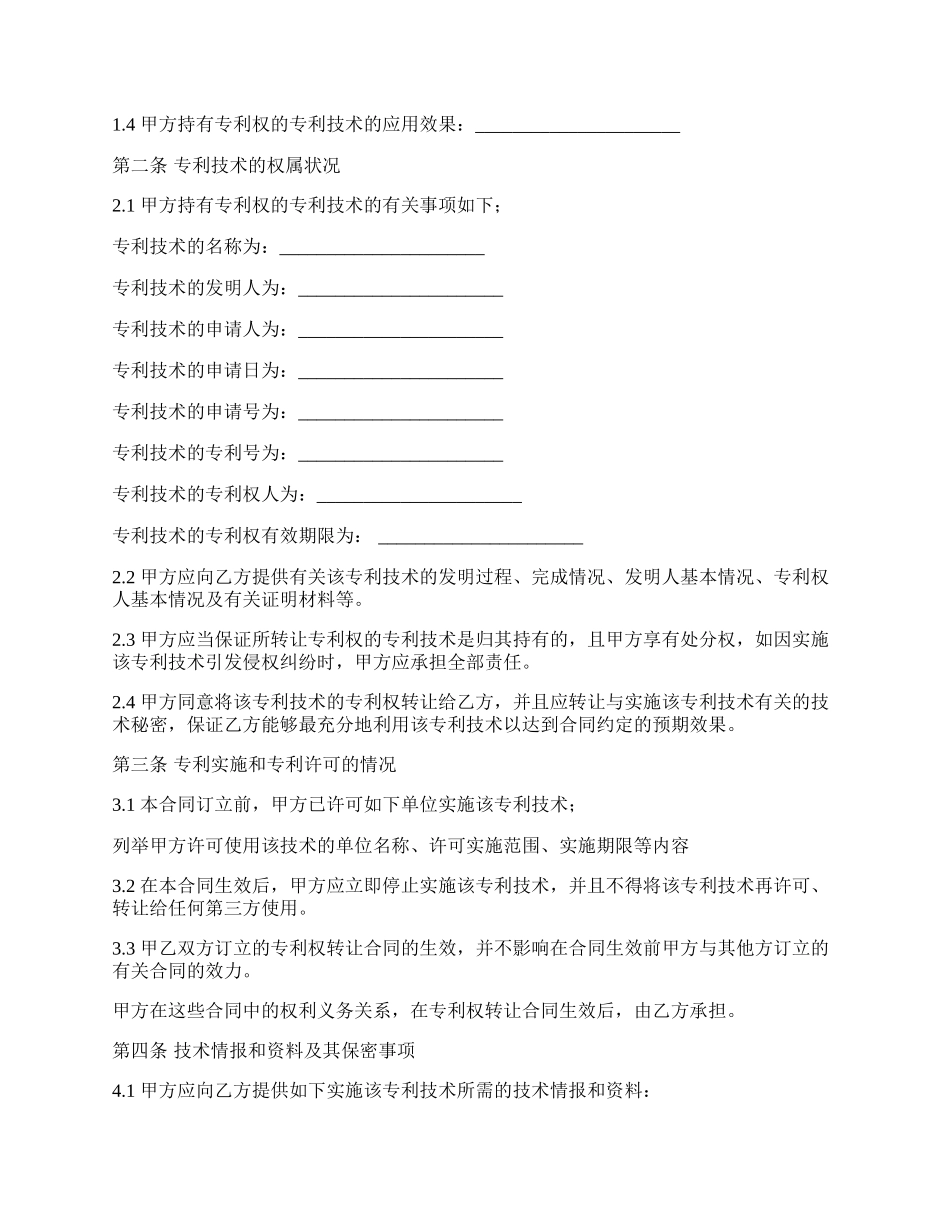 1.4 甲方持有专利权的专利技术的应用效果：______________________

第二条 专利技术的权属状况

2.1 甲方持有专利权的专利技术的有关事项如下；

专利技术的名称为：______________________

专利技术的发明人为：______________________

专利技术的申请人为：______________________

专利技术的申请日为：______________________

专利技术的申请号为：______________________

专利技术的专利号为：______________________

专利技术的专利权人为：______________________

专利技术的专利权有效期限为： ______________________

2.2 甲方应向乙方提供有关该专利技术的发明过程、完成情况、发明人基本情况、专利权人基本情况及有关证明材料等。

2.3 甲方应当保证所转让专利权的专利技术是归其持有的，且甲方享有处分权，如因实施该专利技术引发侵权纠纷时，甲方应承担全部责任。

2.4 甲方同意将该专利技术的专利权转让给乙方，并且应转让与实施该专利技术有关的技术秘密，保证乙方能够最充分地利用该专利技术以达到合同约定的预期效果。

第三条 专利实施和专利许可的情况

3.1 本合同订立前，甲方已许可如下单位实施该专利技术；

列举甲方许可使用该技术的单位名称、许可实施范围、实施期限等内容

3.2 在本合同生效后，甲方应立即停止实施该专利技术，并且不得将该专利技术再许可、转让给任何第三方使用。

3.3 甲乙双方订立的专利权转让合同的生效，并不影响在合同生效前甲方与其他方订立的有关合同的效力。

甲方在这些合同中的权利义务关系，在专利权转让合同生效后，由乙方承担。

第四条 技术情报和资料及其保密事项

4.1 甲方应向乙方提供如下实施该专利技术所需的技术情报和资料：